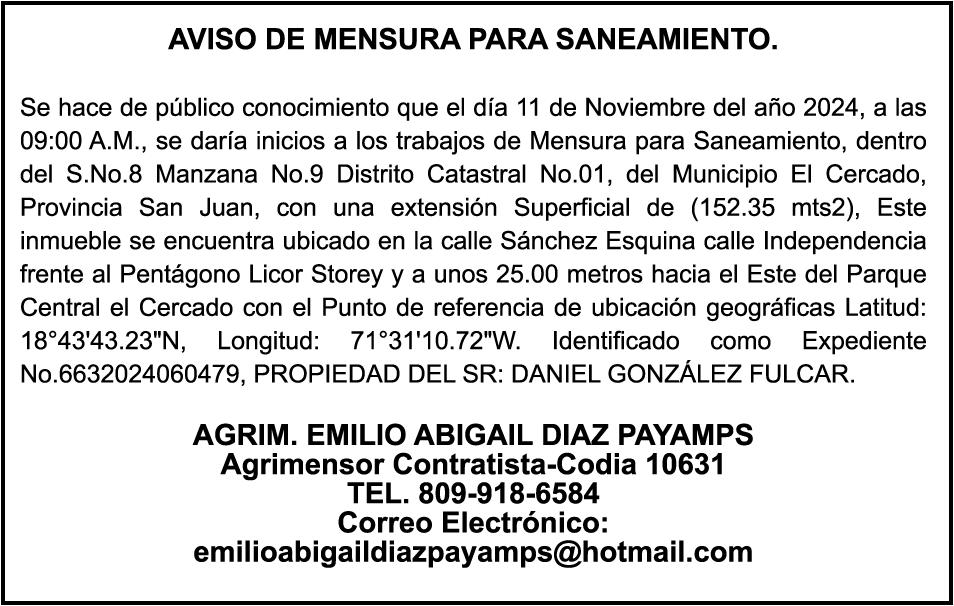 AVISO DE MENSURA PARA SANEAMIENTO.

Se hace de público conocimiento que el día 11 de Noviembre del año 2024, a las 09:00 A.M., se daría inicios a los trabajos de Mensura para Saneamiento, dentro del S.No.8 Manzana No.9 Distrito Catastral No.01, del Municipio El Cercado, Provincia San Juan, con una extensión Superficial de (152.35 mts2), Este inmueble se encuentra ubicado en la calle Sánchez Esquina calle Independencia frente al Pentágono Licor Storey y a unos 25.00 metros hacia el Este del Parque Central el Cercado con el Punto de referencia de ubicación geográficas Latitud: 18°43'43.23"N, Longitud: 71°31'10.72"W. Identificado como Expediente No.6632024060479, PROPIEDAD DEL SR: DANIEL GONZÁLEZ FULCAR.

AGRIM. EMILIO ABIGAIL DIAZ PAYAMPS
Agrimensor Contratista-Codia 10631
TEL. 809-918-6584
Correo Electrónico:
emilioabigaildiazpayamps@hotmail.com